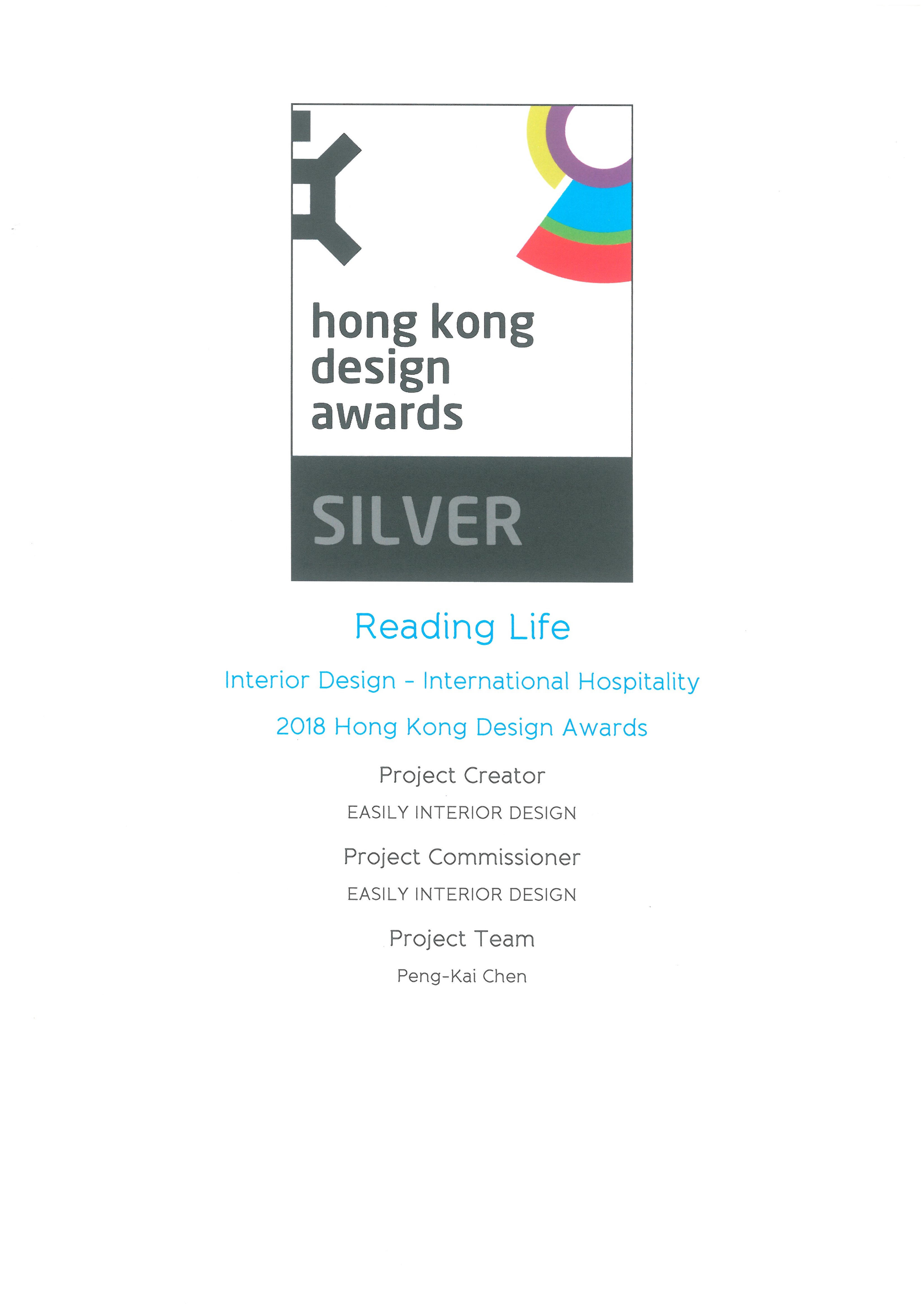 hong kong design awards

SILVER

Reading Life

Interior Design - International Hospitality

2018 Hong Kong Design Awards

Project Creator

EASILY INTERIOR DESIGN

Project Commissioner

EASILY INTERIOR DESIGN

Project Team

Peng-Kai Chen